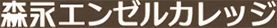 森永エンゼルカレッジ